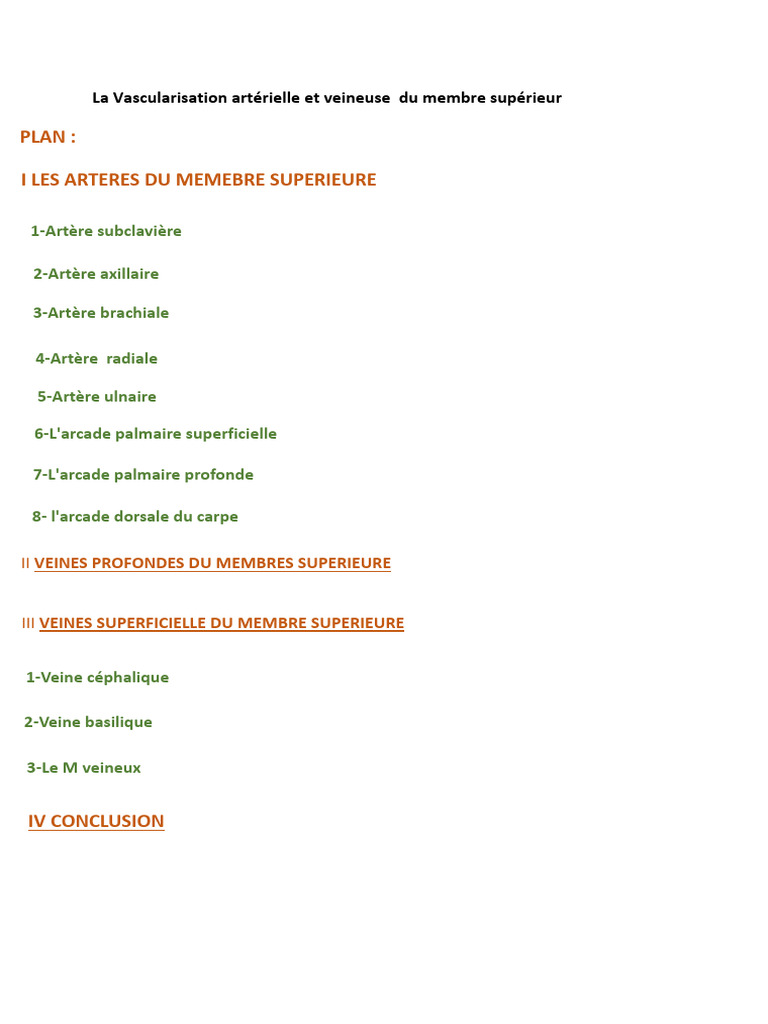 La Vascularisation artérielle et veineuse du membre supérieur

PLAN :

I LES ARTERES DU MEMEBRE SUPERIEURE

1-Artère subclavière

2-Artère axillaire

3-Artère brachiale

4-Artère radiale

5-Artère ulnaire

6-L'arcade palmaire superficielle

7-L'arcade palmaire profonde

8- l'arcade dorsale du carpe

II VEINES PROFONDES DU MEMBRES SUPERIEURE

III VEINES SUPERFICIELLE DU MEMBRE SUPERIEURE

1-Veine céphalique

2-Veine basilique

3-Le M veineux

IV CONCLUSION